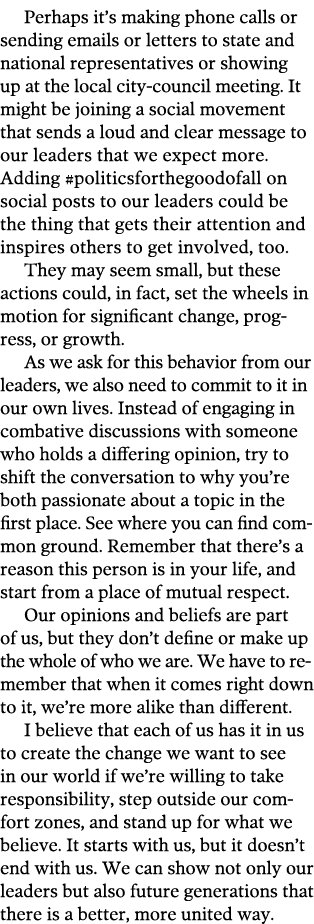 Perhaps it's making phone calls or sending emails or letters to state and national representatives or showing up at the local city-council meeting. It might be joining a social movement that sends a loud and clear message to our leaders that we expect more. Adding #politicsforthegoodofall on social posts to our leaders could be the thing that gets their attention and inspires others to get involved, too.

They may seem small, but these actions could, in fact, set the wheels in motion for significant change, progress, or growth.

As we ask for this behavior from our leaders, we also need to commit to it in our own lives. Instead of engaging in combative discussions with someone who holds a differing opinion, try to shift the conversation to why you're both passionate about a topic in the first place. See where you can find common ground. Remember that there's a reason this person is in your life, and start from a place of mutual respect.

Our opinions and beliefs are part of us, but they don't define or make up the whole of who we are. We have to remember that when it comes right down to it, we're more alike than different.

I believe that each of us has it in us to create the change we want to see in our world if we're willing to take responsibility, step outside our comfort zones, and stand up for what we believe. It starts with us, but it doesn't end with us. We can show not only our leaders but also future generations that there is a better, more united way.